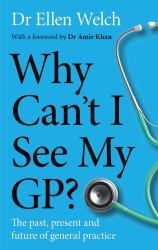 Dr Ellen Welch

With a foreword by Dr Amir Khan

Why Can't I See My GP?

The past, present and future of general practice